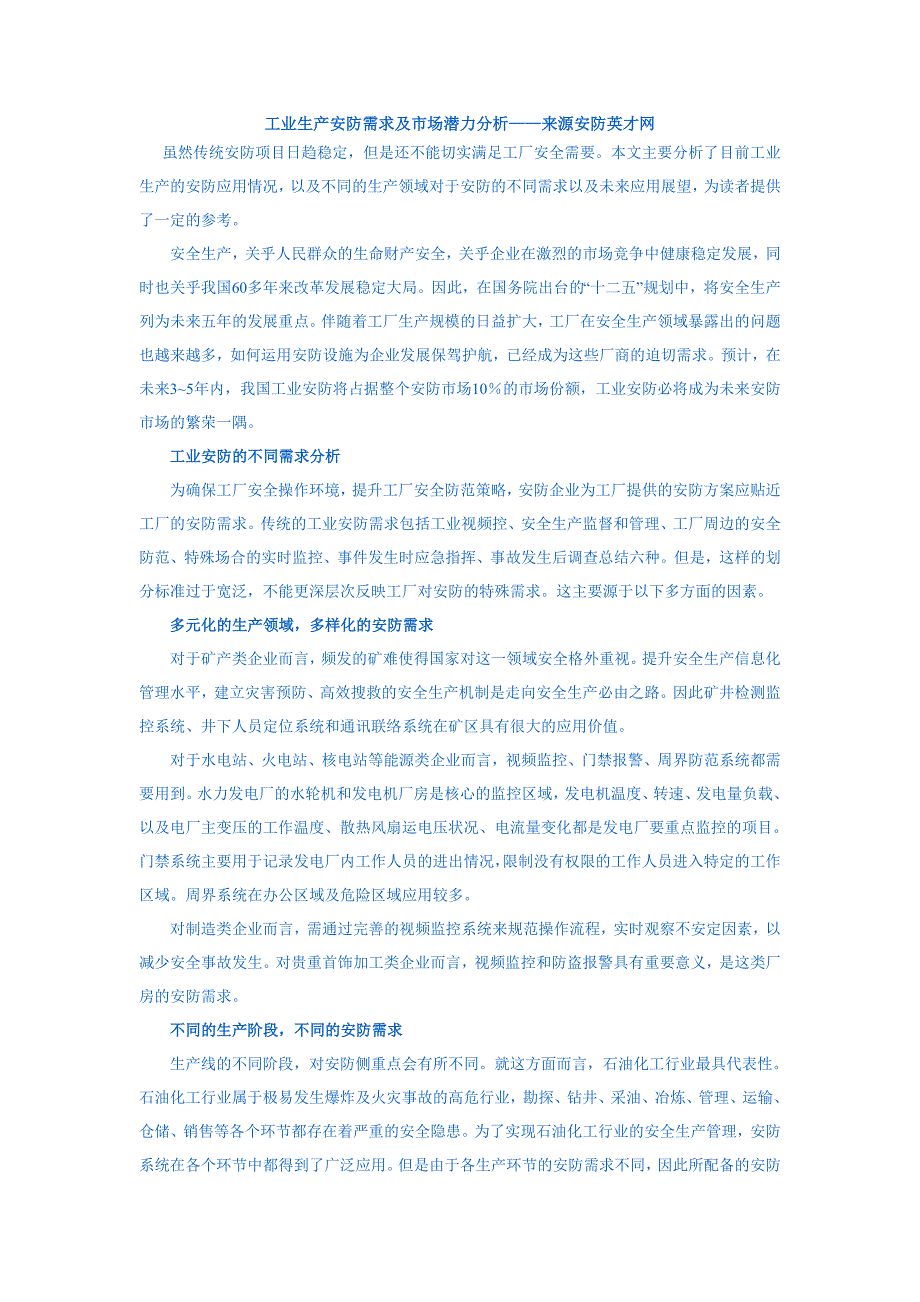 工业生产安防需求及市场潜力分析——来源安防英才网

虽然传统安防项目日趋稳定，但是还不能切实满足工厂安全需要。本文主要分析了目前工业生产的安防应用情况，以及不同的生产领域对于安防的不同需求以及未来应用展望，为读者提供了一定的参考。

安全生产，关乎人民群众的生命财产安全，关乎企业在激烈的市场竞争中健康稳定发展，同时也关乎我国60多年来改革发展稳定大局。因此，在国务院出台的“十二五”规划中，将安全生产列为未来五年的发展重点。伴随着工厂生产规模的日益扩大，工厂在安全生产领域暴露出的问题也越来越多，如何运用安防设施为企业发展保驾护航，已经成为这些厂商的迫切需求。预计，在未来3~5年内，我国工业安防将占据整个安防市场10%的市场份额，工业安防必将成为未来安防市场的繁荣一隅。

工业安防的不同需求分析

为确保工厂安全操作环境，提升工厂安全防范策略，安防企业为工厂提供的安防方案应贴近工厂的安防需求。传统的工业安防需求包括工业视频控、安全生产监督和管理、工厂周边的安全防范、特殊场合的实时监控、事件发生时应急指挥、事故发生后调查总结六种。但是，这样的划分标准过于宽泛，不能更深层次反映工厂对安防的特殊需求。这主要源于以下多方面的因素。

多元化的生产领域，多样化的安防需求

对于矿产类企业而言，频发的矿难使得国家对这一领域安全格外重视。提升安全生产信息化管理水平，建立灾害预防、高效搜救的安全生产机制是走向安全生产必由之路。因此矿井检测监控系统、井下人员定位系统和通讯联络系统在矿区具有很大的应用价值。

对于水电站、火电站、核电站等能源类企业而言，视频监控、门禁报警、周界防范系统都需要用到。水力发电厂的水轮机和发电机厂房是核心的监控区域，发电机温度、转速、发电量负载、以及电厂主变压的工作温度、散热风扇运电压状况、电流量变化都是发电厂要重点监控的项目。门禁系统主要用于记录发电厂内工作人员的进出情况，限制没有权限的工作人员进入特定的工作区域。周界系统在办公区域及危险区域应用较多。

对制造类企业而言，需通过完善的视频监控系统来规范操作流程，实时观察不安定因素，以减少安全事故发生。对贵重首饰加工类企业而言，视频监控和防盗报警具有重要意义，是这类厂房的安防需求。

不同的生产阶段，不同的安防需求

生产线的不同阶段，对安防侧重点会有所不同。就这方面而言，石油化工行业最具代表性。石油化工行业属于极易发生爆炸及火灾事故的高危行业，勘探、钻井、采油、冶炼、管理、运输、仓储、销售等各个环节都存在着严重的安全隐患。为了实现石油化工行业的安全生产管理，安防系统在各个环节中都得到了广泛应用。但是由于各生产环节的安防需求不同，因此所配备的安防